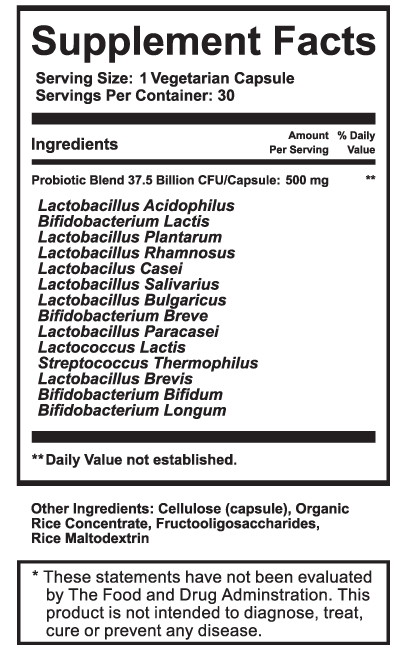 Supplement Facts

Serving Size: 1 Vegetarian Capsule
Servings Per Container: 30

| Ingredients | Amount Per Serving | % Daily Value |
|---|---|---|
| Probiotic Blend 37.5 Billion CFU/Capsule: | 500 mg | ** |

Lactobacillus Acidophilus
Bifidobacterium Lactis
Lactobacillus Plantarum
Lactobacillus Rhamnosus
Lactobacilus Casei
Lactobacillus Salivarius
Lactobacillus Bulgaricus
Bifidobacterium Breve
Lactobacillus Paracasei
Lactococcus Lactis
Streptococcus Thermophilus
Lactobacillus Brevis
Bifidobacterium Bifidum
Bifidobacterium Longum

**Daily Value not established.

Other Ingredients: Cellulose (capsule), Organic Rice Concentrate, Fructooligosaccharides, Rice Maltodextrin

* These statements have not been evaluated by The Food and Drug Adminstration. This product is not intended to diagnose, treat, cure or prevent any disease.